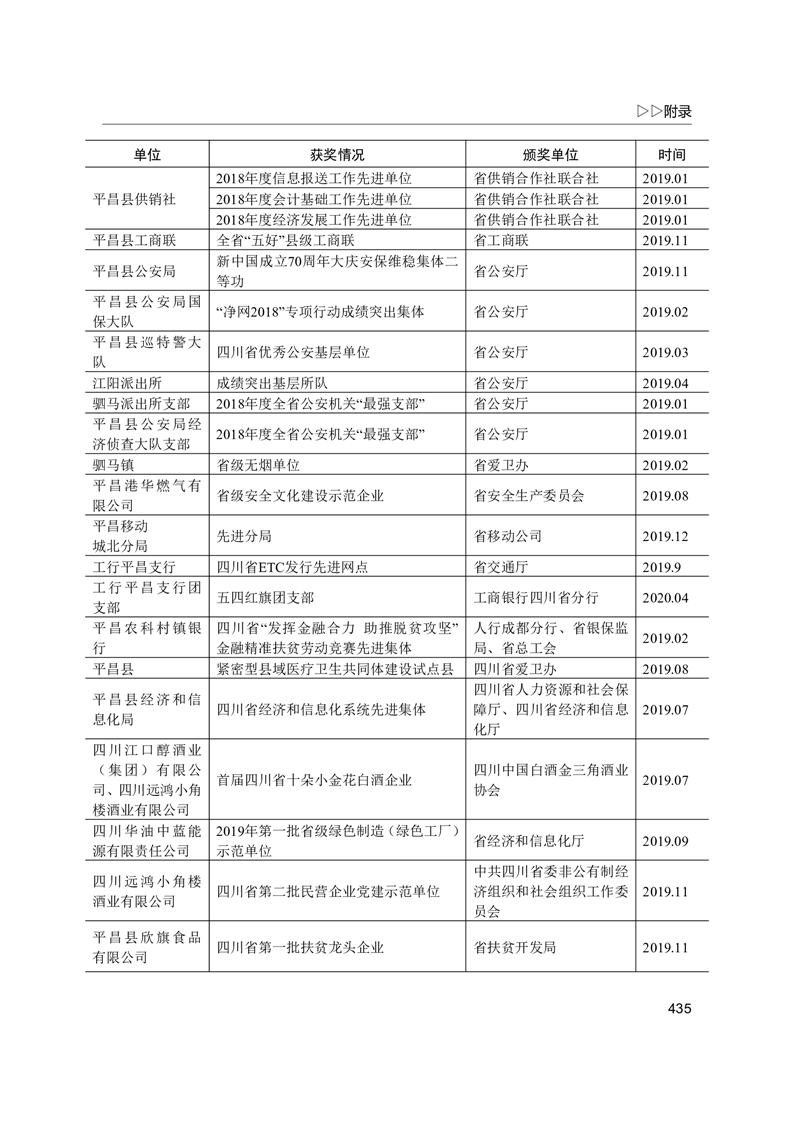 ▷▷附录

| 单位 | 获奖情况 | 颁奖单位 | 时间 |
|---|---|---|---|
| 平昌县供销社 | 2018年度信息报送工作先进单位 | 省供销合作社联合社 | 2019.01 |
| | 2018年度会计基础工作先进单位 | 省供销合作社联合社 | 2019.01 |
| | 2018年度经济发展工作先进单位 | 省供销合作社联合社 | 2019.01 |
| 平昌县工商联 | 全省“五好”县级工商联 | 省工商联 | 2019.11 |
| 平昌县公安局 | 新中国成立70周年大庆安保维稳集体二等功 | 省公安厅 | 2019.11 |
| 平昌县公安局国保大队 | “净网2018”专项行动成绩突出集体 | 省公安厅 | 2019.02 |
| 平昌县巡特警大队 | 四川省优秀公安基层单位 | 省公安厅 | 2019.03 |
| 江阳派出所 | 成绩突出基层所队 | 省公安厅 | 2019.04 |
| 驷马派出所支部 | 2018年度全省公安机关“最强支部” | 省公安厅 | 2019.01 |
| 平昌县公安局经济侦查大队支部 | 2018年度全省公安机关“最强支部” | 省公安厅 | 2019.01 |
| 驷马镇 | 省级无烟单位 | 省爱卫办 | 2019.02 |
| 平昌港华燃气有限公司 | 省级安全文化建设示范企业 | 省安全生产委员会 | 2019.08 |
| 平昌移动城北分局 | 先进分局 | 省移动公司 | 2019.12 |
| 工行平昌支行 | 四川省ETC发行先进网点 | 省交通厅 | 2019.9 |
| 工行平昌支行团支部 | 五四红旗团支部 | 工商银行四川省分行 | 2020.04 |
| 平昌农科村镇银行 | 四川省“发挥金融合力 助推脱贫攻坚”金融精准扶贫劳动竞赛先进集体 | 人行成都分行、省银保监局、省总工会 | 2019.02 |
| 平昌县 | 紧密型县域医疗卫生共同体建设试点县 | 四川省爱卫办 | 2019.08 |
| 平昌县经济和信息化局 | 四川省经济和信息化系统先进集体 | 四川省人力资源和社会保障厅、四川省经济和信息化厅 | 2019.07 |
| 四川江口醇酒业（集团）有限公司、四川远鸿小角楼酒业有限公司 | 首届四川省十朵小金花白酒企业 | 四川中国白酒金三角酒业协会 | 2019.07 |
| 四川华油中蓝能源有限责任公司 | 2019年第一批省级绿色制造（绿色工厂）示范单位 | 省经济和信息化厅 | 2019.09 |
| 四川远鸿小角楼酒业有限公司 | 四川省第二批民营企业党建示范单位 | 中共四川省委非公有制经济组织和社会组织工作委员会 | 2019.11 |
| 平昌县欣旗食品有限公司 | 四川省第一批扶贫龙头企业 | 省扶贫开发局 | 2019.11 |

435